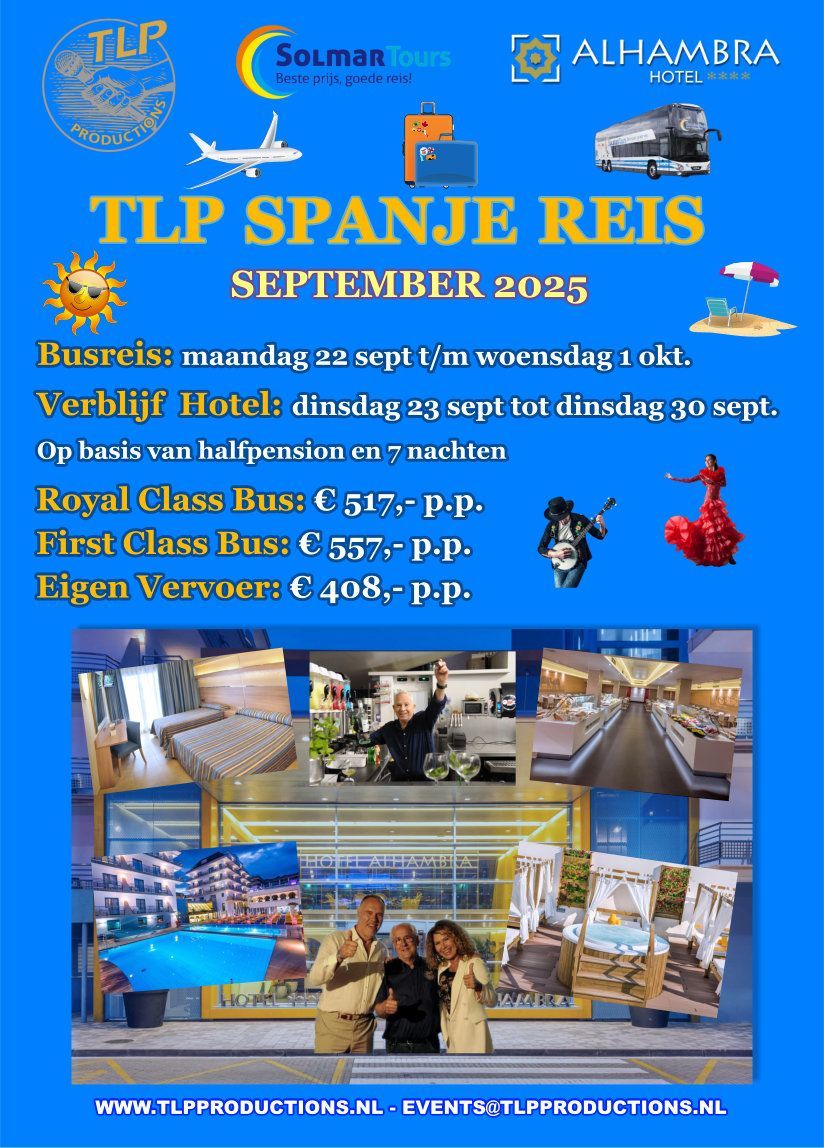 TLP
PRODUCTIONS

SolmarTours
Beste prijs, goede reis!

ALHAMBRA
HOTEL ****

TLP SPANJE REIS

SEPTEMBER 2025

Busreis: maandag 22 sept t/m woensdag 1 okt.

Verblijf Hotel: dinsdag 23 sept tot dinsdag 30 sept.

Op basis van halfpension en 7 nachten

Royal Class Bus: € 517,- p.p.
First Class Bus: € 557,- p.p.
Eigen Vervoer: € 408,- p.p.

HOTEL ALHAMBRA

WWW.TLPPRODUCTIONS.NL - EVENTS@TLPPRODUCTIONS.NL